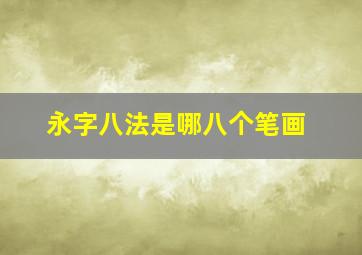 永字八法是哪八个笔画